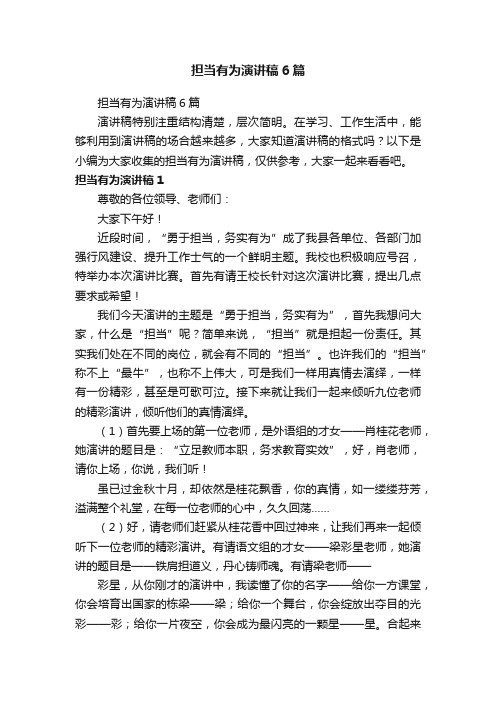 担当有为演讲稿6篇

担当有为演讲稿6篇

演讲稿特别注重结构清楚，层次简明。在学习、工作生活中，能够利用到演讲稿的场合越来越多，大家知道演讲稿的格式吗？以下是小编为大家收集的担当有为演讲稿，仅供参考，大家一起来看看吧。

担当有为演讲稿1

尊敬的各位领导、老师们：

大家下午好！

近段时间，“勇于担当，务实有为”成了我县各单位、各部门加强行风建设、提升工作士气的一个鲜明主题。我校也积极响应号召，特举办本次演讲比赛。首先有请王校长针对这次演讲比赛，提出几点要求或希望！

我们今天演讲的主题是“勇于担当，务实有为”，首先我想问大家，什么是“担当”呢？简单来说，“担当”就是担起一份责任。其实我们处在不同的岗位，就会有不同的“担当”。也许我们的“担当”称不上“最牛”，也称不上伟大，可是我们一样用真情去演绎，一样有一份精彩，甚至是可歌可泣。接下来就让我们一起来倾听九位老师的精彩演讲，倾听他们的真情演绎。

（1）首先要上场的第一位老师，是外语组的才女——肖桂花老师，她演讲的题目是：“立足教师本职，务求教育实效”，好，肖老师，请你上场，你说，我们听！

虽已过金秋十月，却依然是桂花飘香，你的真情，如一缕缕芬芳，溢满整个礼堂，在每一位老师的心中，久久回荡……

（2）好，请老师们赶紧从桂花香中回过神来，让我们再来一起倾听下一位老师的精彩演讲。有请语文组的才女——梁彩星老师，她演讲的题目是——铁肩担道义，丹心铸师魂。有请梁老师——

彩星，从你刚才的演讲中，我读懂了你的名字——给你一方课堂，你会培育出国家的栋梁——梁；给你一个舞台，你会绽放出夺目的光彩——彩；给你一片夜空，你会成为最闪亮的一颗星——星。合起来